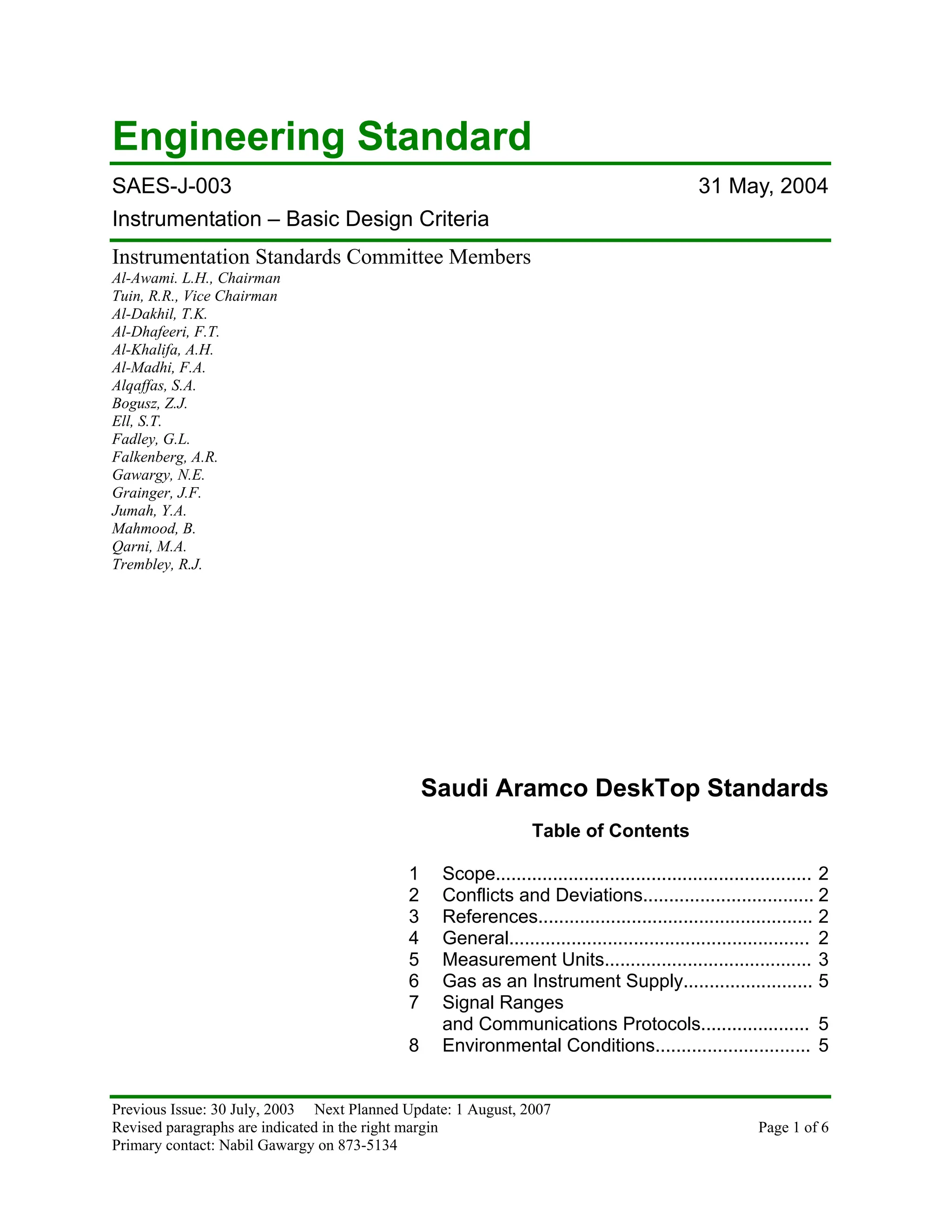 Engineering Standard

SAES-J-003 31 May, 2004

Instrumentation – Basic Design Criteria

Instrumentation Standards Committee Members

Al-Awami. L.H., Chairman
Tuin, R.R., Vice Chairman
Al-Dakhil, T.K.
Al-Dhafeeri, F.T.
Al-Khalifa, A.H.
Al-Madhi, F.A.
Alqaffas, S.A.
Bogusz, Z.J.
Ell, S.T.
Fadley, G.L.
Falkenberg, A.R.
Gawargy, N.E.
Grainger, J.F.
Jumah, Y.A.
Mahmood, B.
Qarni, M.A.
Trembley, R.J.

Saudi Aramco DeskTop Standards

Table of Contents

1 Scope 2
2 Conflicts and Deviations 2
3 References 2
4 General 2
5 Measurement Units 3
6 Gas as an Instrument Supply 5
7 Signal Ranges
and Communications Protocols 5
8 Environmental Conditions 5

Previous Issue: 30 July, 2003 Next Planned Update: 1 August, 2007
Revised paragraphs are indicated in the right margin
Primary contact: Nabil Gawargy on 873-5134

Page 1 of 6